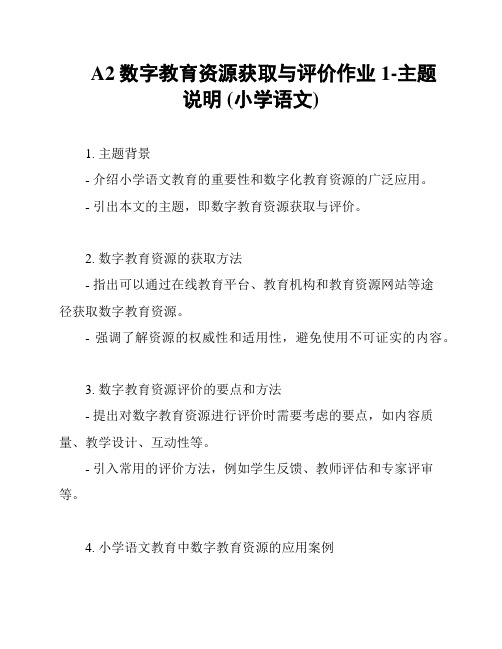 A2 数字教育资源获取与评价作业 1-主题说明 (小学语文)

1. 主题背景

- 介绍小学语文教育的重要性和数字化教育资源的广泛应用。

- 引出本文的主题，即数字教育资源获取与评价。

2. 数字教育资源的获取方法

- 指出可以通过在线教育平台、教育机构和教育资源网站等途径获取数字教育资源。

- 强调了解资源的权威性和适用性，避免使用不可证实的内容。

3. 数字教育资源评价的要点和方法

- 提出对数字教育资源进行评价时需要考虑的要点，如内容质量、教学设计、互动性等。

- 引入常用的评价方法，例如学生反馈、教师评估和专家评审等。

4. 小学语文教育中数字教育资源的应用案例